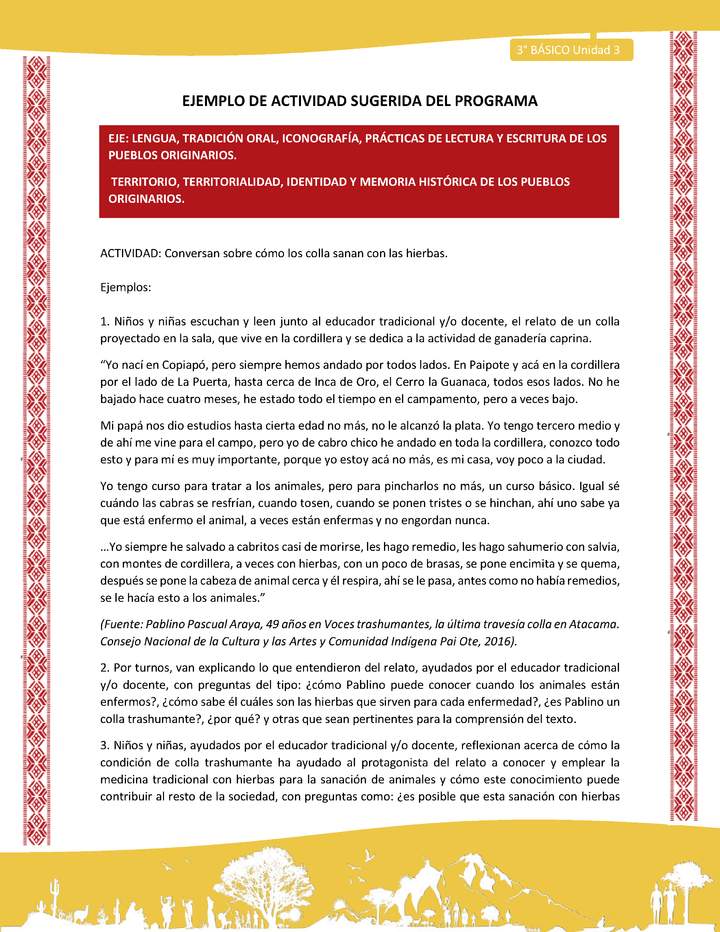 3° BÁSICO Unidad 3

EJEMPLO DE ACTIVIDAD SUGERIDA DEL PROGRAMA

EJE: LENGUA, TRADICIÓN ORAL, ICONOGRAFÍA, PRÁCTICAS DE LECTURA Y ESCRITURA DE LOS PUEBLOS ORIGINARIOS.

TERRITORIO, TERRITORIALIDAD, IDENTIDAD Y MEMORIA HISTÓRICA DE LOS PUEBLOS ORIGINARIOS.

ACTIVIDAD: Conversan sobre cómo los colla sanan con las hierbas.

Ejemplos:

1. Niños y niñas escuchan y leen junto al educador tradicional y/o docente, el relato de un colla proyectado en la sala, que vive en la cordillera y se dedica a la actividad de ganadería caprina.

"Yo nací en Copiapó, pero siempre hemos andado por todos lados. En Paipote y acá en la cordillera por el lado de La Puerta, hasta cerca de Inca de Oro, el Cerro la Guanaca, todos esos lados. No he bajado hace cuatro meses, he estado todo el tiempo en el campamento, pero a veces bajo.

Mi papá nos dio estudios hasta cierta edad no más, no le alcanzó la plata. Yo tengo tercero medio y de ahí me vine para el campo, pero yo de cabro chico he andado en toda la cordillera, conozco todo esto y para mí es muy importante, porque yo estoy acá no más, es mi casa, voy poco a la ciudad.

Yo tengo curso para tratar a los animales, pero para pincharlos no más, un curso básico. Igual sé cuándo las cabras se resfrían, cuando tosen, cuando se ponen tristes o se hinchan, ahí uno sabe ya que está enfermo el animal, a veces están enfermas y no engordan nunca.

...Yo siempre he salvado a cabritos casi de morirse, les hago remedio, les hago sahumerio con salvia, con montes de cordillera, a veces con hierbas, con un poco de brasas, se pone encimita y se quema, después se pone la cabeza de animal cerca y él respira, ahí se le pasa, antes como no había remedios, se le hacía esto a los animales."

(Fuente: Pablino Pascual Araya, 49 años en Voces trashumantes, la última travesía colla en Atacama. Consejo Nacional de la Cultura y las Artes y Comunidad Indígena Pai Ote, 2016).

2. Por turnos, van explicando lo que entendieron del relato, ayudados por el educador tradicional y/o docente, con preguntas del tipo: ¿cómo Pablino puede conocer cuando los animales están enfermos?, ¿cómo sabe él cuáles son las hierbas que sirven para cada enfermedad?, ¿es Pablino un colla trashumante?, ¿por qué? y otras que sean pertinentes para la comprensión del texto.

3. Niños y niñas, ayudados por el educador tradicional y/o docente, reflexionan acerca de cómo la condición de colla trashumante ha ayudado al protagonista del relato a conocer y emplear la medicina tradicional con hierbas para la sanación de animales y cómo este conocimiento puede contribuir al resto de la sociedad, con preguntas como: ¿es posible que esta sanación con hierbas